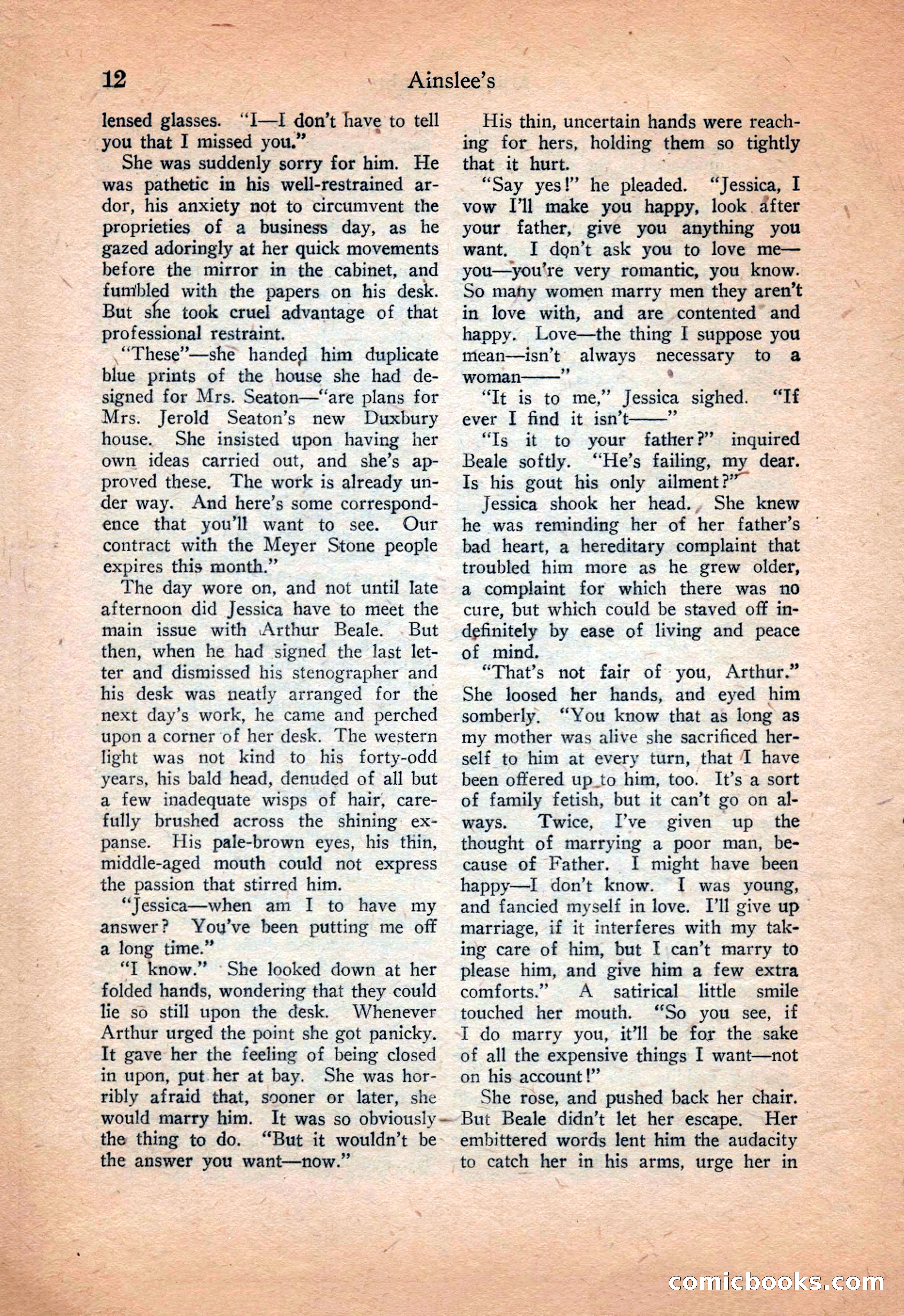 12 Ainslee's

lensed glasses. "I—I don't have to tell you that I missed you."

She was suddenly sorry for him. He was pathetic in his well-restrained ardor, his anxiety not to circumvent the proprieties of a business day, as he gazed adoringly at her quick movements before the mirror in the cabinet, and fumbled with the papers on his desk. But she took cruel advantage of that professional restraint.

"These"—she handed him duplicate blue prints of the house she had designed for Mrs. Seaton—"are plans for Mrs. Jerold Seaton's new Duxbury house. She insisted upon having her own ideas carried out, and she's approved these. The work is already under way. And here's some correspondence that you'll want to see. Our contract with the Meyer Stone people expires this month."

The day wore on, and not until late afternoon did Jessica have to meet the main issue with Arthur Beale. But then, when he had signed the last letter and dismissed his stenographer and his desk was neatly arranged for the next day's work, he came and perched upon a corner of her desk. The western light was not kind to his forty-odd years, his bald head, denuded of all but a few inadequate wisps of hair, carefully brushed across the shining expanse. His pale-brown eyes, his thin, middle-aged mouth could not express the passion that stirred him.

"Jessica—when am I to have my answer? You've been putting me off a long time."

"I know." She looked down at her folded hands, wondering that they could lie so still upon the desk. Whenever Arthur urged the point she got panicky. It gave her the feeling of being closed in upon, put her at bay. She was horribly afraid that, sooner or later, she would marry him. It was so obviously the thing to do. "But it wouldn't be the answer you want—now."

His thin, uncertain hands were reaching for hers, holding them so tightly that it hurt.

"Say yes!" he pleaded. "Jessica, I vow I'll make you happy, look after your father, give you anything you want. I don't ask you to love me—you—you're very romantic, you know. So many women marry men they aren't in love with, and are contented and happy. Love—the thing I suppose you mean—isn't always necessary to a woman——"

"It is to me," Jessica sighed. "If ever I find it isn't——"

"Is it to your father?" inquired Beale softly. "He's failing, my dear. Is his gout his only ailment?"

Jessica shook her head. She knew he was reminding her of her father's bad heart, a hereditary complaint that troubled him more as he grew older, a complaint for which there was no cure, but which could be staved off indefinitely by ease of living and peace of mind.

"That's not fair of you, Arthur." She loosed her hands, and eyed him somberly. "You know that as long as my mother was alive she sacrificed herself to him at every turn, that I have been offered up to him, too. It's a sort of family fetish, but it can't go on always. Twice, I've given up the thought of marrying a poor man, because of Father. I might have been happy—I don't know. I was young, and fancied myself in love. I'll give up marriage, if it interferes with my taking care of him, but I can't marry to please him, and give him a few extra comforts." A satirical little smile touched her mouth. "So you see, if I do marry you, it'll be for the sake of all the expensive things I want—not on his account!"

She rose, and pushed back her chair. But Beale didn't let her escape. Her embittered words lent him the audacity to catch her in his arms, urge her in

comicbooks.com